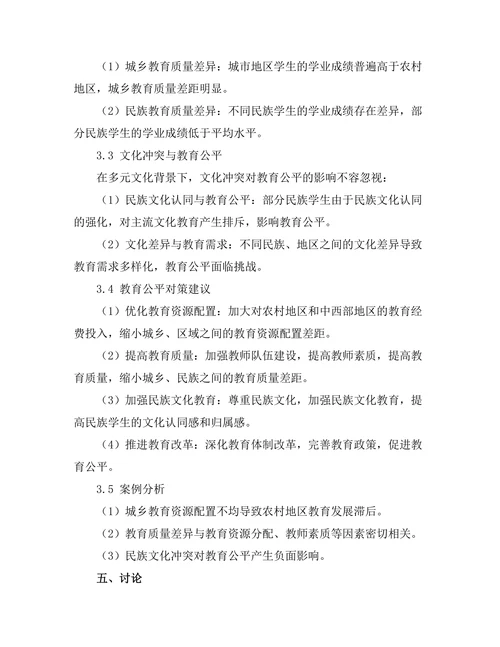 （1）城乡教育质量差异：城市地区学生的学业成绩普遍高于农村地区，城乡教育质量差距明显。

（2）民族教育质量差异：不同民族学生的学业成绩存在差异，部分民族学生的学业成绩低于平均水平。

3.3 文化冲突与教育公平

在多元文化背景下，文化冲突对教育公平的影响不容忽视：

（1）民族文化认同与教育公平：部分民族学生由于民族文化认同的强化，对主流文化教育产生排斥，影响教育公平。

（2）文化差异与教育需求：不同民族、地区之间的文化差异导致教育需求多样化，教育公平面临挑战。

3.4 教育公平对策建议

（1）优化教育资源配置：加大对农村地区和中西部地区的教育经费投入，缩小城乡、区域之间的教育资源配置差距。

（2）提高教育质量：加强教师队伍建设，提高教师素质，提高教育质量，缩小城乡、民族之间的教育质量差距。

（3）加强民族文化教育：尊重民族文化，加强民族文化教育，提高民族学生的文化认同感和归属感。

（4）推进教育改革：深化教育体制改革，完善教育政策，促进教育公平。

3.5 案例分析

（1）城乡教育资源配置不均导致农村地区教育发展滞后。

（2）教育质量差异与教育资源分配、教师素质等因素密切相关。

（3）民族文化冲突对教育公平产生负面影响。

五、讨论